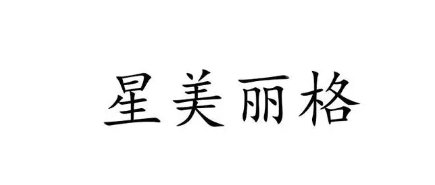 星美丽格